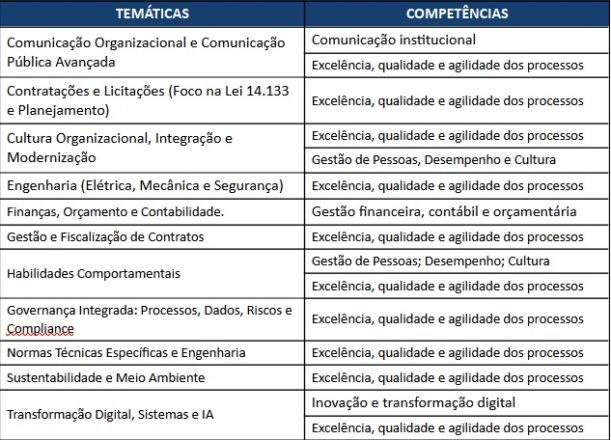 | TEMÁTICAS | COMPETÊNCIAS |
|---|---|
| Comunicação Organizacional e Comunicação Pública Avançada | Comunicação institucional |
| | Excelência, qualidade e agilidade dos processos |
| Contratações e Licitações (Foco na Lei 14.133 e Planejamento) | Excelência, qualidade e agilidade dos processos |
| Cultura Organizacional, Integração e Modernização | Excelência, qualidade e agilidade dos processos |
| | Gestão de Pessoas, Desempenho e Cultura |
| Engenharia (Elétrica, Mecânica e Segurança) | Excelência, qualidade e agilidade dos processos |
| Finanças, Orçamento e Contabilidade. | Gestão financeira, contábil e orçamentária |
| Gestão e Fiscalização de Contratos | Excelência, qualidade e agilidade dos processos |
| Habilidades Comportamentais | Gestão de Pessoas; Desempenho; Cultura |
| | Excelência, qualidade e agilidade dos processos |
| Governança Integrada: Processos, Dados, Riscos e Compliance | Excelência, qualidade e agilidade dos processos |
| Normas Técnicas Específicas e Engenharia | Excelência, qualidade e agilidade dos processos |
| Sustentabilidade e Meio Ambiente | Excelência, qualidade e agilidade dos processos |
| Transformação Digital, Sistemas e IA | Inovação e transformação digital |
| | Excelência, qualidade e agilidade dos processos |